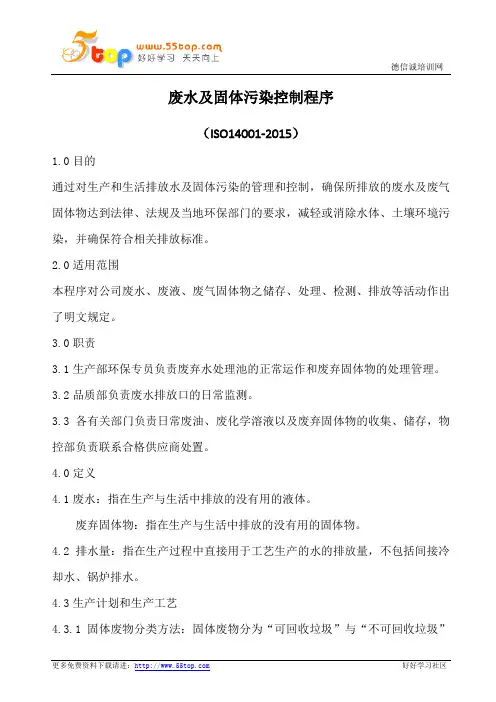 5top www.55top.com 好好学习 天天向上

德信诚培训网

废水及固体污染控制程序

（ISO14001-2015）

1.0 目的

通过对生产和生活排放水及固体污染的管理和控制，确保所排放的废水及废气固体物达到法律、法规及当地环保部门的要求，减轻或消除水体、土壤环境污染，并确保符合相关排放标准。

2.0 适用范围

本程序对公司废水、废液、废气固体物之储存、处理、检测、排放等活动作出了明文规定。

3.0 职责

3.1 生产部环保专员负责废弃水处理池的正常运作和废弃固体物的处理管理。

3.2 品质部负责废水排放口的日常监测。

3.3 各有关部门负责日常废油、废化学溶液以及废弃固体物的收集、储存，物控部负责联系合格供应商处置。

4.0 定义

4.1 废水：指在生产与生活中排放的没有用的液体。

废弃固体物：指在生产与生活中排放的没有用的固体物。

4.2 排水量：指在生产过程中直接用于工艺生产的水的排放量，不包括间接冷却水、锅炉排水。

4.3 生产计划和生产工艺

4.3.1 固体废物分类方法：固体废物分为“可回收垃圾”与“不可回收垃圾”

更多免费资料下载请进：http://www.55top.com

好好学习社区